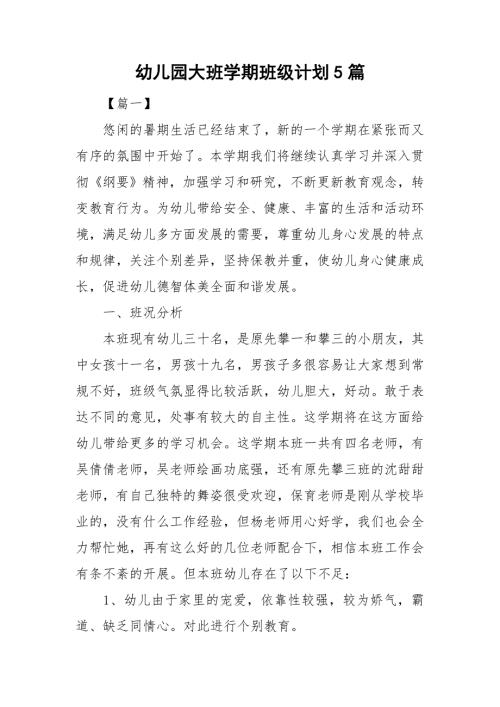 幼儿园大班学期班级计划 5 篇

【篇一】

悠闲的暑期生活已经结束了，新的一个学期在紧张而又有序的氛围中开始了。本学期我们将继续认真学习并深入贯彻《纲要》精神，加强学习和研究，不断更新教育观念，转变教育行为。为幼儿带给安全、健康、丰富的生活和活动环境，满足幼儿多方面发展的需要，尊重幼儿身心发展的特点和规律，关注个别差异，坚持保教并重，使幼儿身心健康成长，促进幼儿德智体美全面和谐发展。

一、班况分析

本班现有幼儿三十名，是原先攀一和攀三的小朋友，其中女孩十一名，男孩十九名，男孩子多很容易让大家想到常规不好，班级气氛显得比较活跃，幼儿胆大，好动。敢于表达不同的意见，处事有较大的自主性。这学期将在这方面给幼儿带给更多的学习机会。这学期本班一共有四名老师，有吴倩倩老师，吴老师绘画功底强，还有原先攀三班的沈甜甜老师，有自己独特的舞姿很受欢迎，保育老师是刚从学校毕业的，没有什么工作经验，但杨老师用心好学，我们也会全力帮忙她，再有这么好的几位老师配合下，相信本班工作会有条不紊的开展。但本班幼儿存在了以下不足：

1、幼儿由于家里的宠爱，依靠性较强，较为娇气，霸道、缺乏同情心。对此进行个别教育。